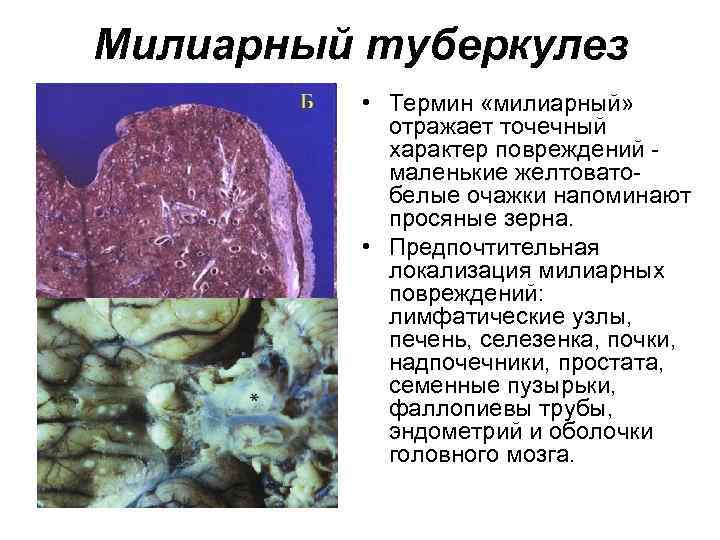 Милиарный туберкулез

Б

*

• Термин «милиарный» отражает точечный характер повреждений - маленькие желтовато-белые очажки напоминают просяные зерна.

• Предпочтительная локализация милиарных повреждений: лимфатические узлы, печень, селезенка, почки, надпочечники, простата, семенные пузырьки, фаллопиевы трубы, эндометрий и оболочки головного мозга.